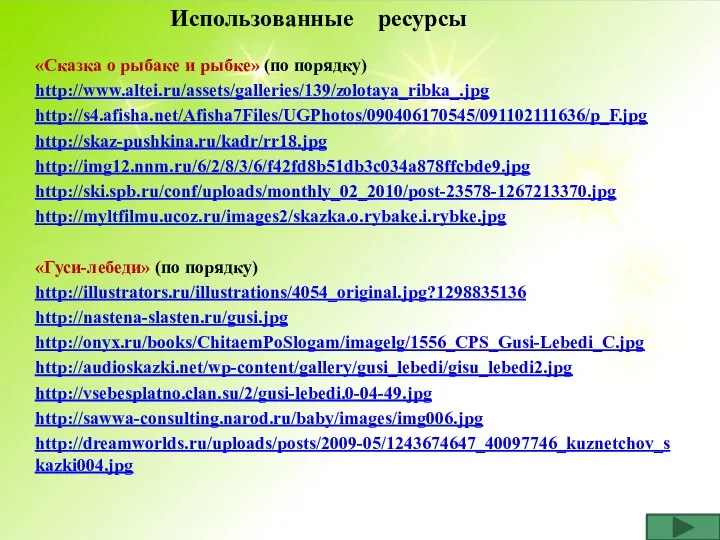 Использованные ресурсы

«Сказка о рыбаке и рыбке» (по порядку)
http://www.altei.ru/assets/galleries/139/zolotaya_ribka_.jpg
http://s4.afisha.net/Afisha7Files/UGPhotos/090406170545/091102111636/p_F.jpg
http://skaz-pushkina.ru/kadr/rr18.jpg
http://img12.nnm.ru/6/2/8/3/6/f42fd8b51db3c034a878ffcbde9.jpg
http://ski.spb.ru/conf/uploads/monthly_02_2010/post-23578-1267213370.jpg
http://myltfilmu.ucoz.ru/images2/skazka.o.rybake.i.rybke.jpg

«Гуси-лебеди» (по порядку)
http://illustrators.ru/illustrations/4054_original.jpg?1298835136
http://nastena-slasten.ru/gusi.jpg
http://onyx.ru/books/ChitaemPoSlogam/imagelg/1556_CPS_Gusi-Lebedi_C.jpg
http://audioskazki.net/wp-content/gallery/gusi_lebedi/gisu_lebedi2.jpg
http://vsebesplatno.clan.su/2/gusi-lebedi.0-04-49.jpg
http://sawwa-consulting.narod.ru/baby/images/img006.jpg
http://dreamworlds.ru/uploads/posts/2009-05/1243674647_40097746_kuznetchov_skazki004.jpg